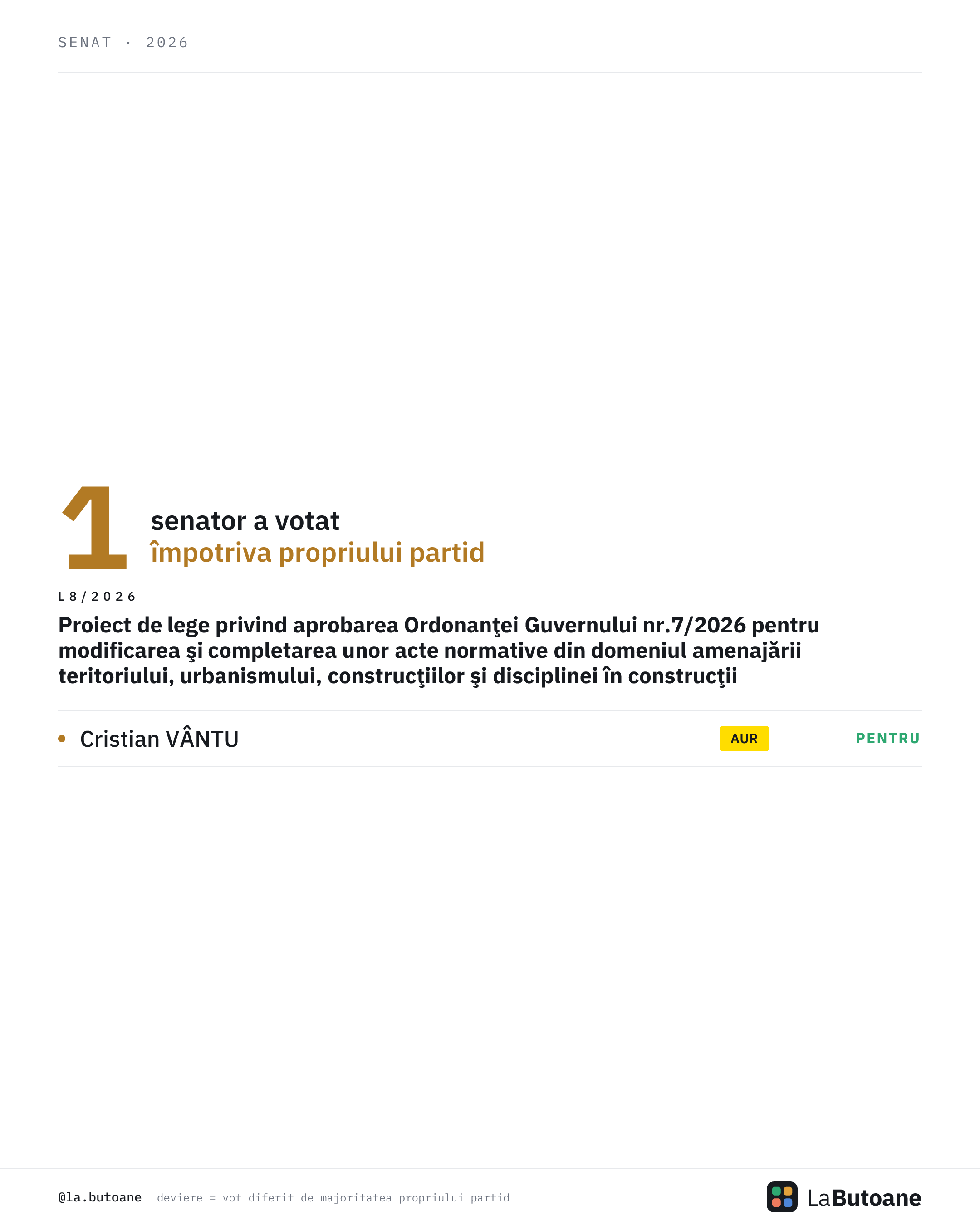 SENAT · 2026

1

senator a votat
împotriva propriului partid

L8/2026

Proiect de lege privind aprobarea Ordonanţei Guvernului nr.7/2026 pentru modificarea şi completarea unor acte normative din domeniul amenajării teritoriului, urbanismului, construcţiilor şi disciplinei în construcţii

• Cristian VÂNTU AUR PENTRU

@la.butoane deviere = vot diferit de majoritatea propriului partid

LaButoane